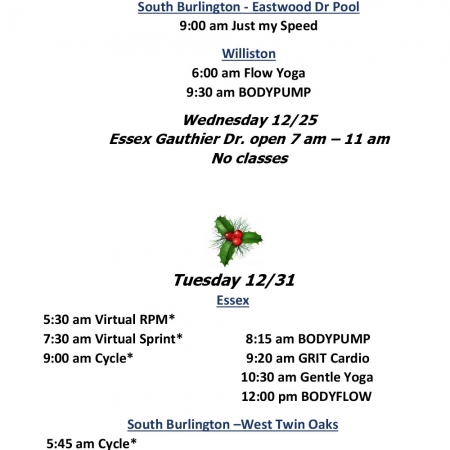 South Burlington - Eastwood Dr Pool
9:00 am Just my Speed

Williston
6:00 am Flow Yoga
9:30 am BODYPUMP

Wednesday 12/25
Essex Gauthier Dr. open 7 am – 11 am
No classes

Tuesday 12/31
Essex

5:30 am Virtual RPM*
7:30 am Virtual Sprint*
9:00 am Cycle*

8:15 am BODYPUMP
9:20 am GRIT Cardio
10:30 am Gentle Yoga
12:00 pm BODYFLOW

South Burlington –West Twin Oaks
5:45 am Cycle*